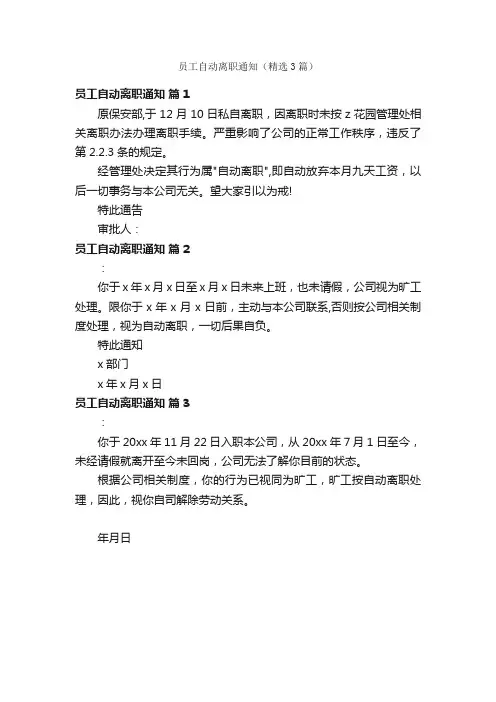 员工自动离职通知（精选3篇）

员工自动离职通知 篇1

原保安部,于12月10日私自离职，因离职时未按z花园管理处相关离职办法办理离职手续。严重影响了公司的正常工作秩序，违反了第2.2.3条的规定。

经管理处决定其行为属"自动离职",即自动放弃本月九天工资，以后一切事务与本公司无关。望大家引以为戒!

特此通告

审批人：

员工自动离职通知 篇2

：

你于x年x月x日至x月x日未来上班，也未请假，公司视为旷工处理。限你于x年x月x日前，主动与本公司联系,否则按公司相关制度处理，视为自动离职，一切后果自负。

特此通知

x部门

x年x月x日

员工自动离职通知 篇3

：

你于20xx年11月22日入职本公司，从20xx年7月1日至今，未经请假就离开至今未回岗，公司无法了解你目前的状态。

根据公司相关制度，你的行为已视同为旷工，旷工按自动离职处理，因此，视你自司解除劳动关系。

年月日